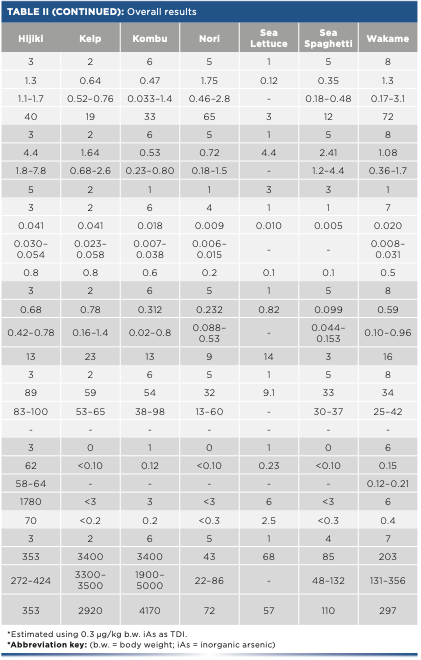 TABLE II (CONTINUED): Overall results

| Hijiki | Kelp | Kombu | Nori | Sea Lettuce | Sea Spaghetti | Wakame |
|---|---|---|---|---|---|---|
| 3 | 2 | 6 | 5 | 1 | 5 | 8 |
| 1.3 | 0.64 | 0.47 | 1.75 | 0.12 | 0.35 | 1.3 |
| 1.1–1.7 | 0.52–0.76 | 0.033–1.4 | 0.46–2.8 | - | 0.18–0.48 | 0.17–3.1 |
| 40 | 19 | 33 | 65 | 3 | 12 | 72 |
| 3 | 2 | 6 | 5 | 1 | 5 | 8 |
| 4.4 | 1.64 | 0.53 | 0.72 | 4.4 | 2.41 | 1.08 |
| 1.8–7.8 | 0.68–2.6 | 0.23–0.80 | 0.18–1.5 | - | 1.2–4.4 | 0.36–1.7 |
| 5 | 2 | 1 | 1 | 3 | 3 | 1 |
| 3 | 2 | 6 | 4 | 1 | 1 | 7 |
| 0.041 | 0.041 | 0.018 | 0.009 | 0.010 | 0.005 | 0.020 |
| 0.030–0.054 | 0.023–0.058 | 0.007–0.038 | 0.006–0.015 | - | - | 0.008–0.031 |
| 0.8 | 0.8 | 0.6 | 0.2 | 0.1 | 0.1 | 0.5 |
| 3 | 2 | 6 | 5 | 1 | 5 | 8 |
| 0.68 | 0.78 | 0.312 | 0.232 | 0.82 | 0.099 | 0.59 |
| 0.42–0.78 | 0.16–1.4 | 0.02–0.8 | 0.088–0.53 | - | 0.044–0.153 | 0.10–0.96 |
| 13 | 23 | 13 | 9 | 14 | 3 | 16 |
| 3 | 2 | 6 | 5 | 1 | 5 | 8 |
| 89 | 59 | 54 | 32 | 9.1 | 33 | 34 |
| 83–100 | 53–65 | 38–98 | 13–60 | - | 30–37 | 25–42 |
| - | - | - | - | - | - | - |
| 3 | 0 | 1 | 0 | 1 | 0 | 6 |
| 62 | <0.10 | 0.12 | <0.10 | 0.23 | <0.10 | 0.15 |
| 58–64 | - | - | - | - | - | 0.12–0.21 |
| 1780 | <3 | 3 | <3 | 6 | <3 | 6 |
| 70 | <0.2 | 0.2 | <0.3 | 2.5 | <0.3 | 0.4 |
| 3 | 2 | 6 | 5 | 1 | 4 | 7 |
| 353 | 3400 | 3400 | 43 | 68 | 85 | 203 |
| 272–424 | 3300–3500 | 1900–5000 | 22–86 | - | 48–132 | 131–356 |
| 353 | 2920 | 4170 | 72 | 57 | 110 | 297 |

*Estimated using 0.3 μg/kg b.w. iAs as TDI.
*Abbreviation key: (b.w. = body weight; iAs = inorganic arsenic)